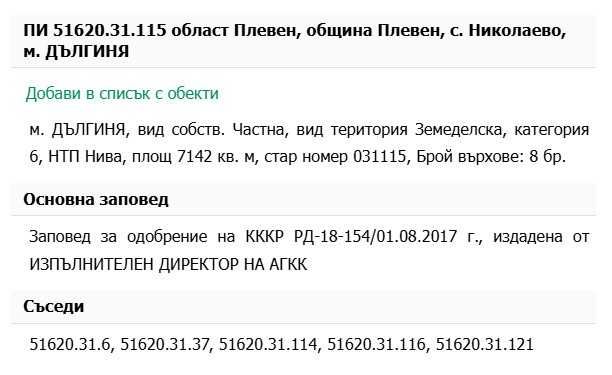 ПИ 51620.31.115 област Плевен, община Плевен, с. Николаево, м. ДЪЛГИНЯ

Добави в списък с обекти

м. ДЪЛГИНЯ, вид собств. Частна, вид територия Земеделска, категория 6, НТП Нива, площ 7142 кв. м, стар номер 031115, Брой върхове: 8 бр.

Основна заповед

Заповед за одобрение на КККР РД-18-154/01.08.2017 г., издадена от ИЗПЪЛНИТЕЛЕН ДИРЕКТОР НА АГКК

Съседи

51620.31.6, 51620.31.37, 51620.31.114, 51620.31.116, 51620.31.121